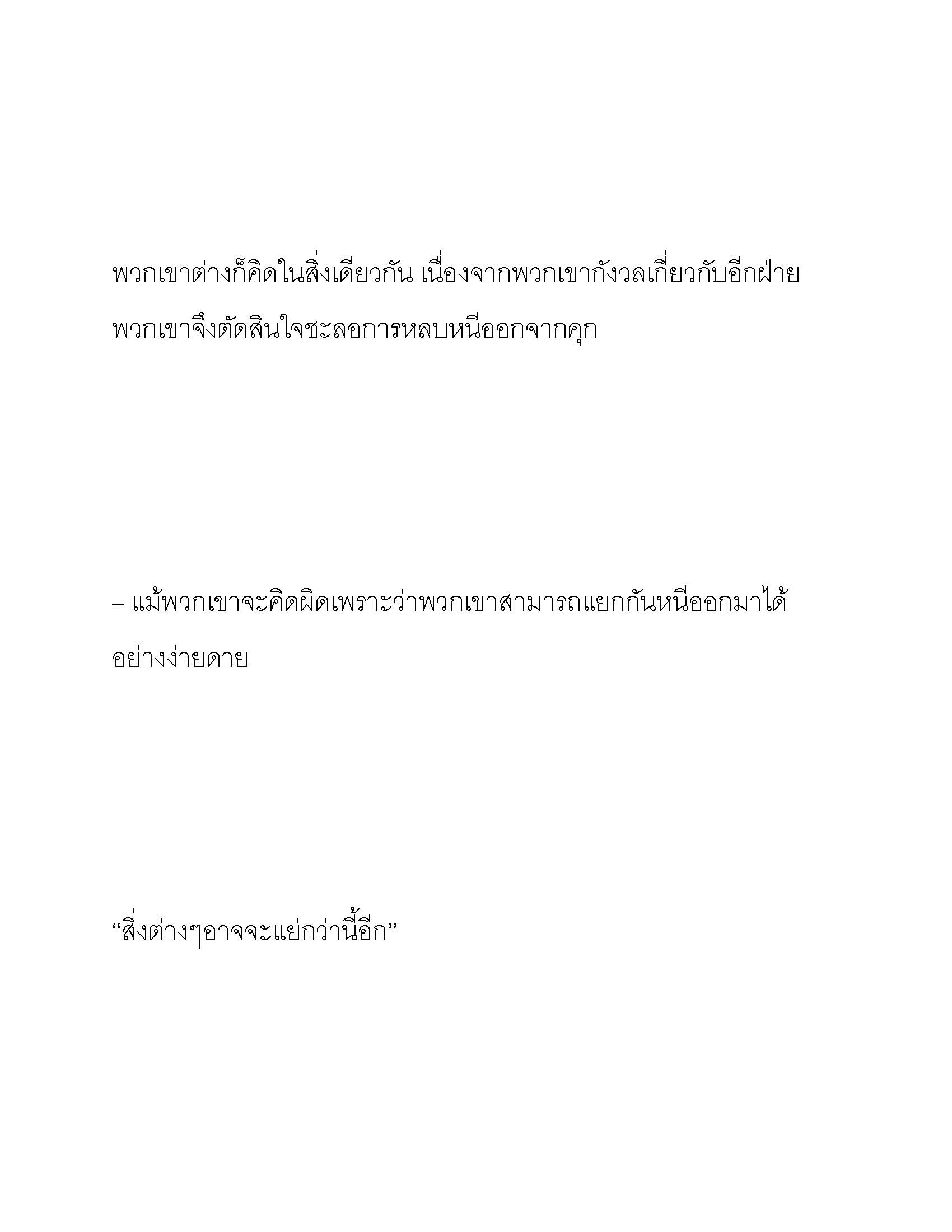 พวกเขาต่างก็คิดในสิ่งเดียวกัน เนื่องจากพวกเขากังวลเกี่ยวกับอีกฝ่าย พวกเขาจึงตัดสินใจชะลอการหลบหนีออกจากคุก

– แม้พวกเขาจะคิดผิดเพราะว่าพวกเขาสามารถแยกกันหนีออกมาได้อย่างง่ายดาย

“สิ่งต่างๆอาจจะแย่กว่านี้อีก”